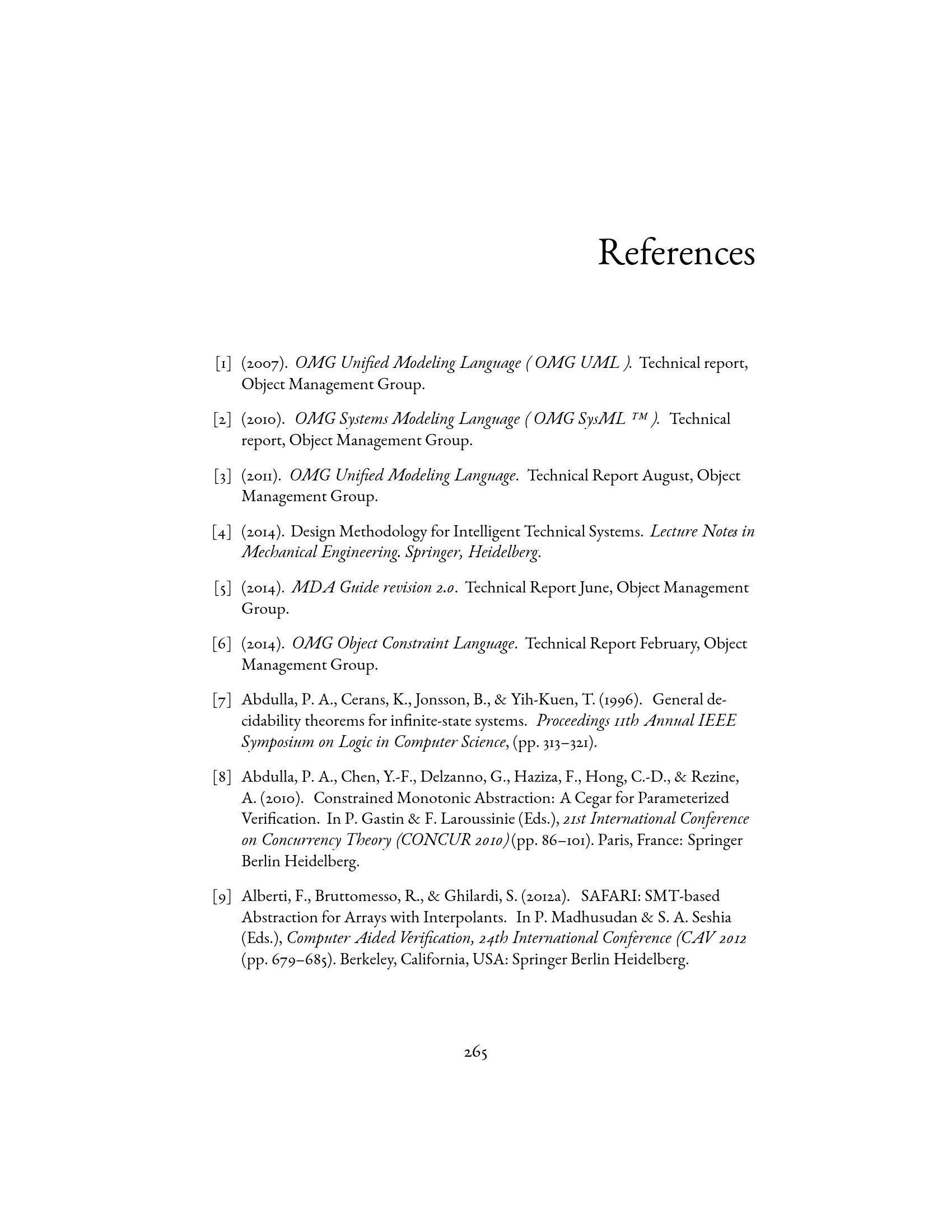 References

[1] (2007). OMG Unified Modeling Language ( OMG UML ). Technical report, Object Management Group.

[2] (2010). OMG Systems Modeling Language ( OMG SysML ™ ). Technical report, Object Management Group.

[3] (2011). OMG Unified Modeling Language. Technical Report August, Object Management Group.

[4] (2014). Design Methodology for Intelligent Technical Systems. Lecture Notes in Mechanical Engineering. Springer, Heidelberg.

[5] (2014). MDA Guide revision 2.0. Technical Report June, Object Management Group.

[6] (2014). OMG Object Constraint Language. Technical Report February, Object Management Group.

[7] Abdulla, P. A., Cerans, K., Jonsson, B., & Yih-Kuen, T. (1996). General decidability theorems for infinite-state systems. Proceedings 11th Annual IEEE Symposium on Logic in Computer Science, (pp. 313–321).

[8] Abdulla, P. A., Chen, Y.-F., Delzanno, G., Haziza, F., Hong, C.-D., & Rezine, A. (2010). Constrained Monotonic Abstraction: A Cegar for Parameterized Verification. In P. Gastin & F. Laroussinie (Eds.), 21st International Conference on Concurrency Theory (CONCUR 2010) (pp. 86–101). Paris, France: Springer Berlin Heidelberg.

[9] Alberti, F., Bruttomesso, R., & Ghilardi, S. (2012a). SAFARI: SMT-based Abstraction for Arrays with Interpolants. In P. Madhusudan & S. A. Seshia (Eds.), Computer Aided Verification, 24th International Conference (CAV 2012 (pp. 679–685). Berkeley, California, USA: Springer Berlin Heidelberg.

265